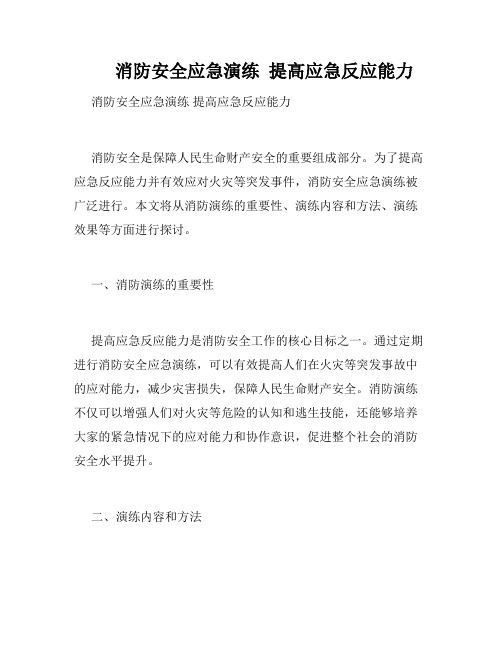 消防安全应急演练 提高应急反应能力

消防安全应急演练 提高应急反应能力

消防安全是保障人民生命财产安全的重要组成部分。为了提高应急反应能力并有效应对火灾等突发事件，消防安全应急演练被广泛进行。本文将从消防演练的重要性、演练内容和方法、演练效果等方面进行探讨。

一、消防演练的重要性

提高应急反应能力是消防安全工作的核心目标之一。通过定期进行消防安全应急演练，可以有效提高人们在火灾等突发事故中的应对能力，减少灾害损失，保障人民生命财产安全。消防演练不仅可以增强人们对火灾等危险的认知和逃生技能，还能够培养大家的紧急情况下的应对能力和协作意识，促进整个社会的消防安全水平提升。

二、演练内容和方法